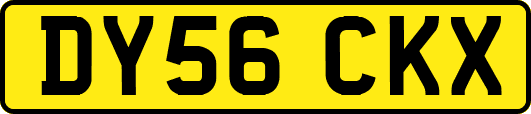 DY56 CKX